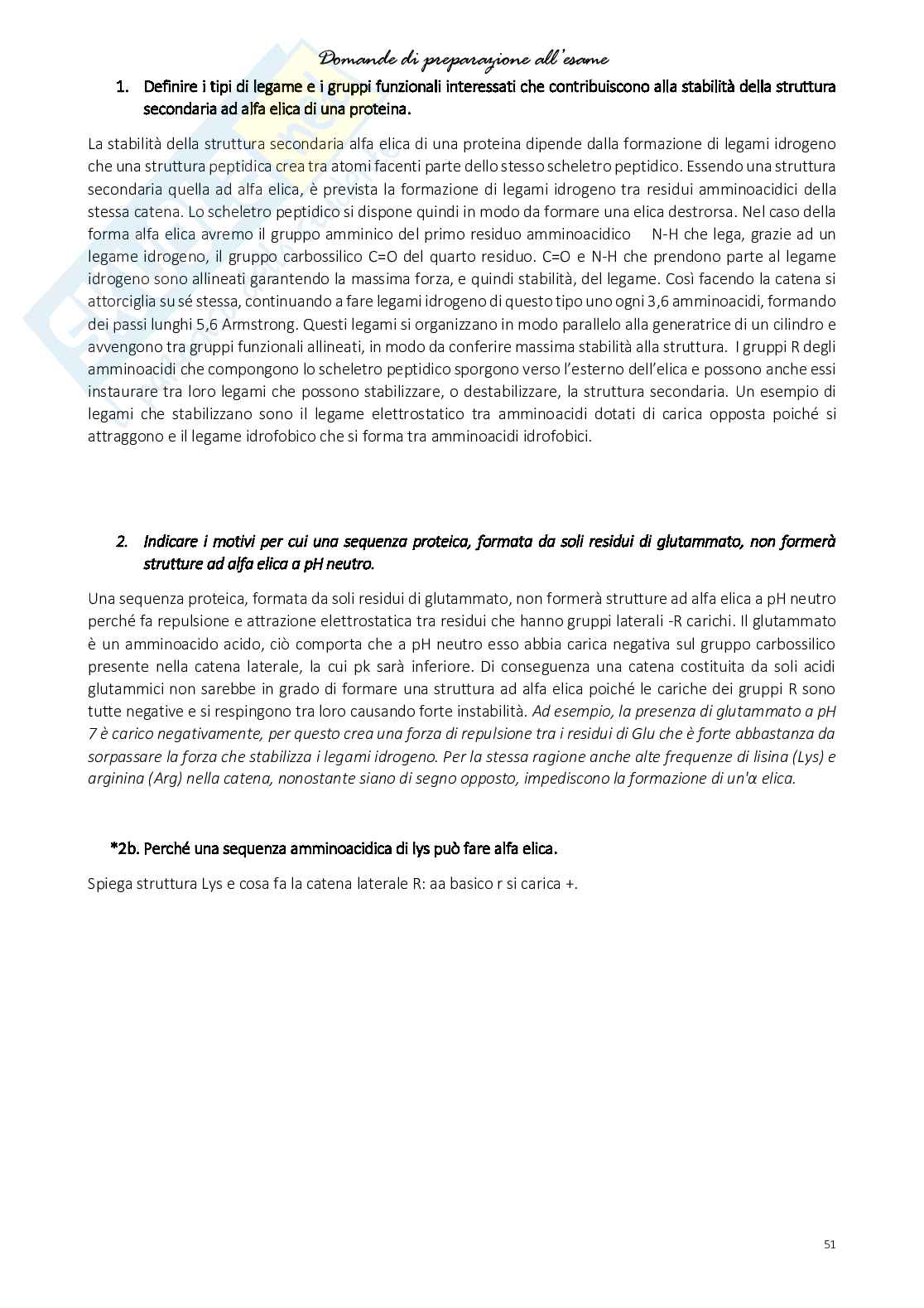 Domande di preparazione all'esame

1. Definire i tipi di legame e i gruppi funzionali interessati che contribuiscono alla stabilità della struttura secondaria ad alfa elica di una proteina.

La stabilità della struttura secondaria alfa elica di una proteina dipende dalla formazione di legami idrogeno che una struttura peptidica crea tra atomi facenti parte dello stesso scheletro peptidico. Essendo una struttura secondaria quella ad alfa elica, è prevista la formazione di legami idrogeno tra residui amminoacidici della stessa catena. Lo scheletro peptidico si dispone quindi in modo da formare una elica destrorsa. Nel caso della forma alfa elica avremo il gruppo amminico del primo residuo amminoacidico N-H che lega, grazie ad un legame idrogeno, il gruppo carbossilico C=O del quarto residuo. C=O e N-H che prendono parte al legame idrogeno sono allineati garantendo la massima forza, e quindi stabilità, del legame. Così facendo la catena si attorciglia su sé stessa, continuando a fare legami idrogeno di questo tipo uno ogni 3,6 amminoacidi, formando dei passi lunghi 5,6 Armstrong. Questi legami si organizzano in modo parallelo alla generatrice di un cilindro e avvengono tra gruppi funzionali allineati, in modo da conferire massima stabilità alla struttura. I gruppi R degli amminoacidi che compongono lo scheletro peptidico sporgono verso l'esterno dell'elica e possono anche essi instaurare tra loro legami che possono stabilizzare, o destabilizzare, la struttura secondaria. Un esempio di legami che stabilizzano sono il legame elettrostatico tra amminoacidi dotati di carica opposta poiché si attraggono e il legame idrofobico che si forma tra amminoacidi idrofobici.

2. Indicare i motivi per cui una sequenza proteica, formata da soli residui di glutammato, non formerà strutture ad alfa elica a pH neutro.

Una sequenza proteica, formata da soli residui di glutammato, non formerà strutture ad alfa elica a pH neutro perché fa repulsione e attrazione elettrostatica tra residui che hanno gruppi laterali -R carichi. Il glutammato è un amminoacido acido, ciò comporta che a pH neutro esso abbia carica negativa sul gruppo carbossilico presente nella catena laterale, la cui pk sarà inferiore. Di conseguenza una catena costituita da soli acidi glutammici non sarebbe in grado di formare una struttura ad alfa elica poiché le cariche dei gruppi R sono tutte negative e si respingono tra loro causando forte instabilità. Ad esempio, la presenza di glutammato a pH 7 è carico negativamente, per questo crea una forza di repulsione tra i residui di Glu che è forte abbastanza da sorpassare la forza che stabilizza i legami idrogeno. Per la stessa ragione anche alte frequenze di lisina (Lys) e arginina (Arg) nella catena, nonostante siano di segno opposto, impediscono la formazione di un'α elica.

*2b. Perché una sequenza amminoacidica di lys può fare alfa elica.

Spiega struttura Lys e cosa fa la catena laterale R: aa basico r si carica +.

51